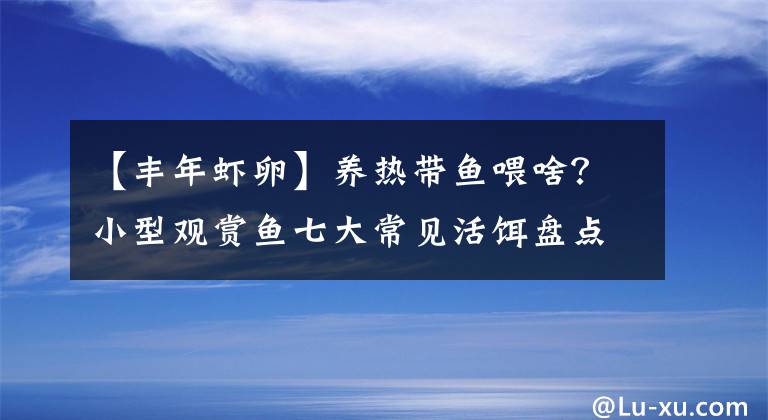 【丰年虾卵】养热带鱼喂啥？小型观赏鱼七大常见活饵盘点

@Lu-xu.com